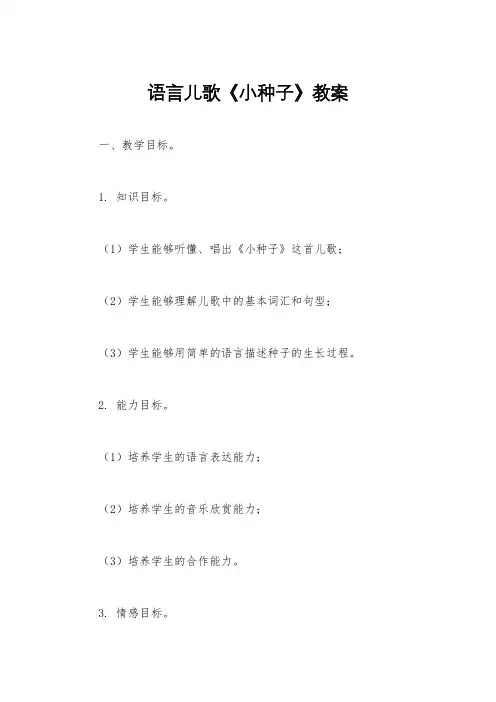 语言儿歌《小种子》教案

一、教学目标。

1. 知识目标。

（1）学生能够听懂、唱出《小种子》这首儿歌；

（2）学生能够理解儿歌中的基本词汇和句型；

（3）学生能够用简单的语言描述种子的生长过程。

2. 能力目标。

（1）培养学生的语言表达能力；

（2）培养学生的音乐欣赏能力；

（3）培养学生的合作能力。

3. 情感目标。